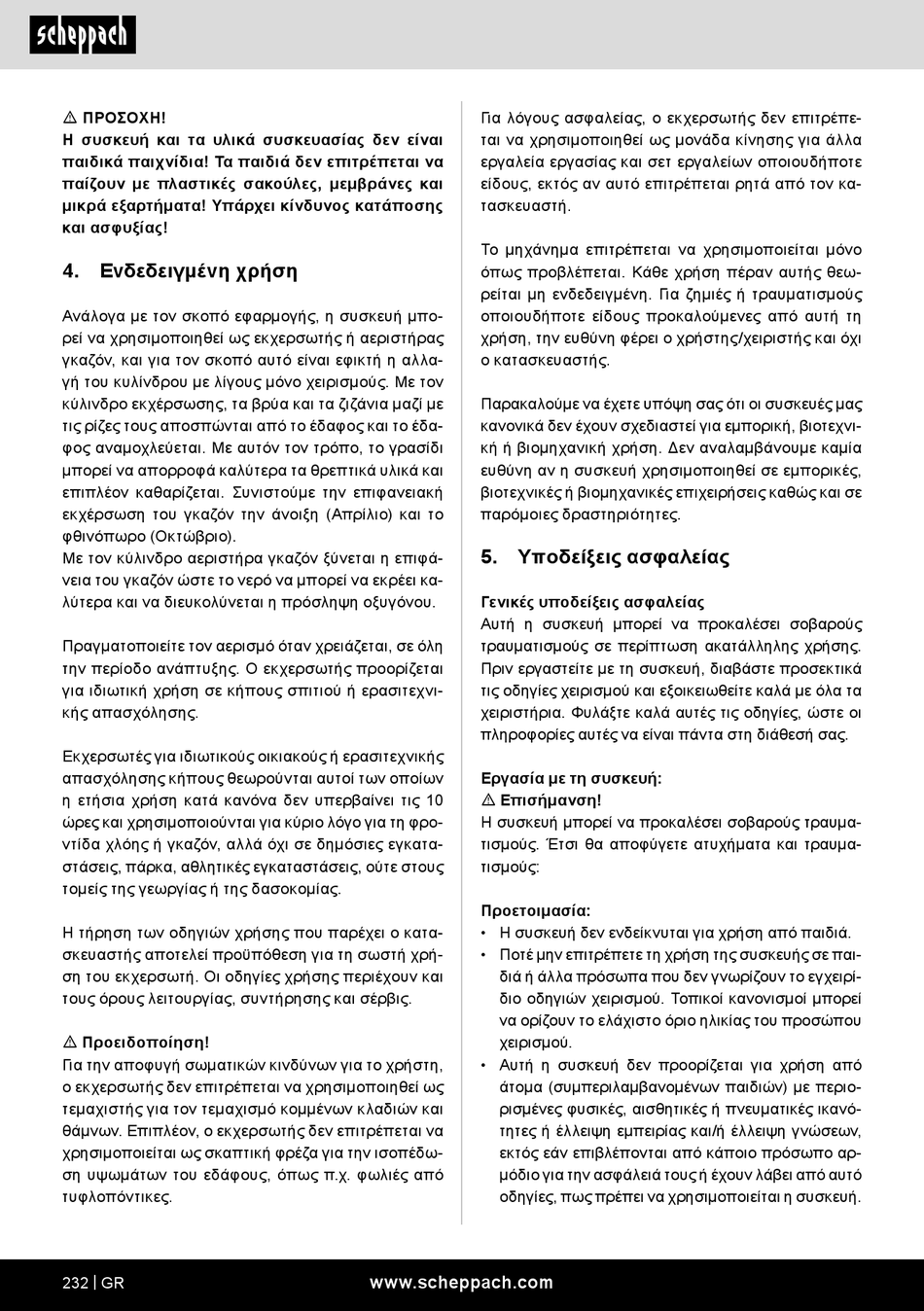 scheppach

⚠ ΠΡΟΣΟΧΗ!
Η συσκευή και τα υλικά συσκευασίας δεν είναι παιδικά παιχνίδια! Τα παιδιά δεν επιτρέπεται να παίζουν με πλαστικές σακούλες, μεμβράνες και μικρά εξαρτήματα! Υπάρχει κίνδυνος κατάποσης και ασφυξίας!

4. Ενδεδειγμένη χρήση

Ανάλογα με τον σκοπό εφαρμογής, η συσκευή μπορεί να χρησιμοποιηθεί ως εκχερσωτής ή αεριστήρας γκαζόν, και για τον σκοπό αυτό είναι εφικτή η αλλαγή του κυλίνδρου με λίγους μόνο χειρισμούς. Με τον κύλινδρο εκχέρσωσης, τα βρύα και τα ζιζάνια μαζί με τις ρίζες τους αποσπώνται από το έδαφος και το έδαφος αναμοχλεύεται. Με αυτόν τον τρόπο, το γρασίδι μπορεί να απορροφά καλύτερα τα θρεπτικά υλικά και επιπλέον καθαρίζεται. Συνιστούμε την επιφανειακή εκχέρσωση του γκαζόν την άνοιξη (Απρίλιο) και το φθινόπωρο (Οκτώβριο).
Με τον κύλινδρο αεριστήρα γκαζόν ξύνεται η επιφάνεια του γκαζόν ώστε το νερό να μπορεί να εκρέει καλύτερα και να διευκολύνεται η πρόσληψη οξυγόνου.

Πραγματοποιείτε τον αερισμό όταν χρειάζεται, σε όλη την περίοδο ανάπτυξης. Ο εκχερσωτής προορίζεται για ιδιωτική χρήση σε κήπους σπιτιού ή ερασιτεχνικής απασχόλησης.

Εκχερσωτές για ιδιωτικούς οικιακούς ή ερασιτεχνικής απασχόλησης κήπους θεωρούνται αυτοί των οποίων η ετήσια χρήση κατά κανόνα δεν υπερβαίνει τις 10 ώρες και χρησιμοποιούνται για κύριο λόγο για τη φροντίδα χλόης ή γκαζόν, αλλά όχι σε δημόσιες εγκαταστάσεις, πάρκα, αθλητικές εγκαταστάσεις, ούτε στους τομείς της γεωργίας ή της δασοκομίας.

Η τήρηση των οδηγιών χρήσης που παρέχει ο κατασκευαστής αποτελεί προϋπόθεση για τη σωστή χρήση του εκχερσωτή. Οι οδηγίες χρήσης περιέχουν και τους όρους λειτουργίας, συντήρησης και σέρβις.

⚠ Προειδοποίηση!
Για την αποφυγή σωματικών κινδύνων για το χρήστη, ο εκχερσωτής δεν επιτρέπεται να χρησιμοποιηθεί ως τεμαχιστής για τον τεμαχισμό κομμένων κλαδιών και θάμνων. Επιπλέον, ο εκχερσωτής δεν επιτρέπεται να χρησιμοποιείται ως σκαπτική φρέζα για την ισοπέδωση υψωμάτων του εδάφους, όπως π.χ. φωλιές από τυφλοπόντικες.

Για λόγους ασφαλείας, ο εκχερσωτής δεν επιτρέπεται να χρησιμοποιηθεί ως μονάδα κίνησης για άλλα εργαλεία εργασίας και σετ εργαλείων οποιουδήποτε είδους, εκτός αν αυτό επιτρέπεται ρητά από τον κατασκευαστή.

Το μηχάνημα επιτρέπεται να χρησιμοποιείται μόνο όπως προβλέπεται. Κάθε χρήση πέραν αυτής θεωρείται μη ενδεδειγμένη. Για ζημιές ή τραυματισμούς οποιουδήποτε είδους προκαλούμενες από αυτή τη χρήση, την ευθύνη φέρει ο χρήστης/χειριστής και όχι ο κατασκευαστής.

Παρακαλούμε να έχετε υπόψη σας ότι οι συσκευές μας κανονικά δεν έχουν σχεδιαστεί για εμπορική, βιοτεχνική ή βιομηχανική χρήση. Δεν αναλαμβάνουμε καμία ευθύνη αν η συσκευή χρησιμοποιηθεί σε εμπορικές, βιοτεχνικές ή βιομηχανικές επιχειρήσεις καθώς και σε παρόμοιες δραστηριότητες.

5. Υποδείξεις ασφαλείας

Γενικές υποδείξεις ασφαλείας
Αυτή η συσκευή μπορεί να προκαλέσει σοβαρούς τραυματισμούς σε περίπτωση ακατάλληλης χρήσης. Πριν εργαστείτε με τη συσκευή, διαβάστε προσεκτικά τις οδηγίες χειρισμού και εξοικειωθείτε καλά με όλα τα χειριστήρια. Φυλάξτε καλά αυτές τις οδηγίες, ώστε οι πληροφορίες αυτές να είναι πάντα στη διάθεσή σας.

Εργασία με τη συσκευή:
⚠ Επισήμανση!
Η συσκευή μπορεί να προκαλέσει σοβαρούς τραυματισμούς. Έτσι θα αποφύγετε ατυχήματα και τραυματισμούς:

Προετοιμασία:
• Η συσκευή δεν ενδείκνυται για χρήση από παιδιά.
• Ποτέ μην επιτρέπετε τη χρήση της συσκευής σε παιδιά ή άλλα πρόσωπα που δεν γνωρίζουν το εγχειρίδιο οδηγιών χειρισμού. Τοπικοί κανονισμοί μπορεί να ορίζουν το ελάχιστο όριο ηλικίας του προσώπου χειρισμού.
• Αυτή η συσκευή δεν προορίζεται για χρήση από άτομα (συμπεριλαμβανομένων παιδιών) με περιορισμένες φυσικές, αισθητικές ή πνευματικές ικανότητες ή έλλειψη εμπειρίας και/ή έλλειψη γνώσεων, εκτός εάν επιβλέπονται από κάποιο πρόσωπο αρμόδιο για την ασφάλειά τους ή έχουν λάβει από αυτό οδηγίες, πως πρέπει να χρησιμοποιείται η συσκευή.

232 | GR www.scheppach.com